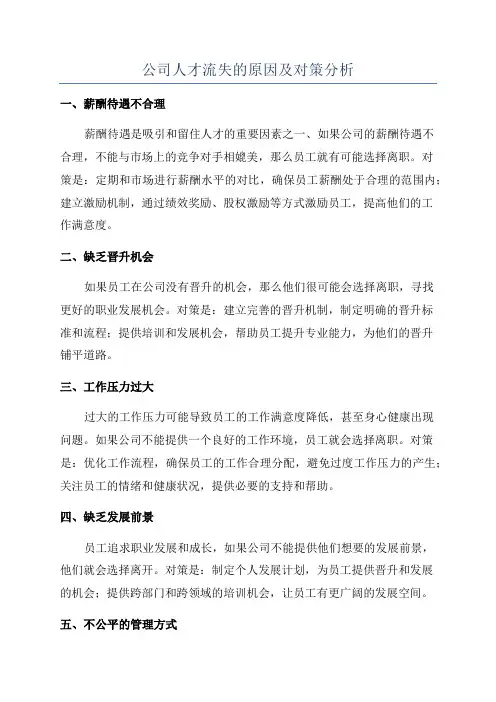 公司人才流失的原因及对策分析

一、薪酬待遇不合理

薪酬待遇是吸引和留住人才的重要因素之一、如果公司的薪酬待遇不合理，不能与市场上的竞争对手相媲美，那么员工就有可能选择离职。对策是：定期和市场进行薪酬水平的对比，确保员工薪酬处于合理的范围内；建立激励机制，通过绩效奖励、股权激励等方式激励员工，提高他们的工作满意度。

二、缺乏晋升机会

如果员工在公司没有晋升的机会，那么他们很可能会选择离职，寻找更好的职业发展机会。对策是：建立完善的晋升机制，制定明确的晋升标准和流程；提供培训和发展机会，帮助员工提升专业能力，为他们的晋升铺平道路。

三、工作压力过大

过大的工作压力可能导致员工的工作满意度降低，甚至身心健康出现问题。如果公司不能提供一个良好的工作环境，员工就会选择离职。对策是：优化工作流程，确保员工的工作合理分配，避免过度工作压力的产生；关注员工的情绪和健康状况，提供必要的支持和帮助。

四、缺乏发展前景

员工追求职业发展和成长，如果公司不能提供他们想要的发展前景，他们就会选择离开。对策是：制定个人发展计划，为员工提供晋升和发展的机会；提供跨部门和跨领域的培训机会，让员工有更广阔的发展空间。

五、不公平的管理方式